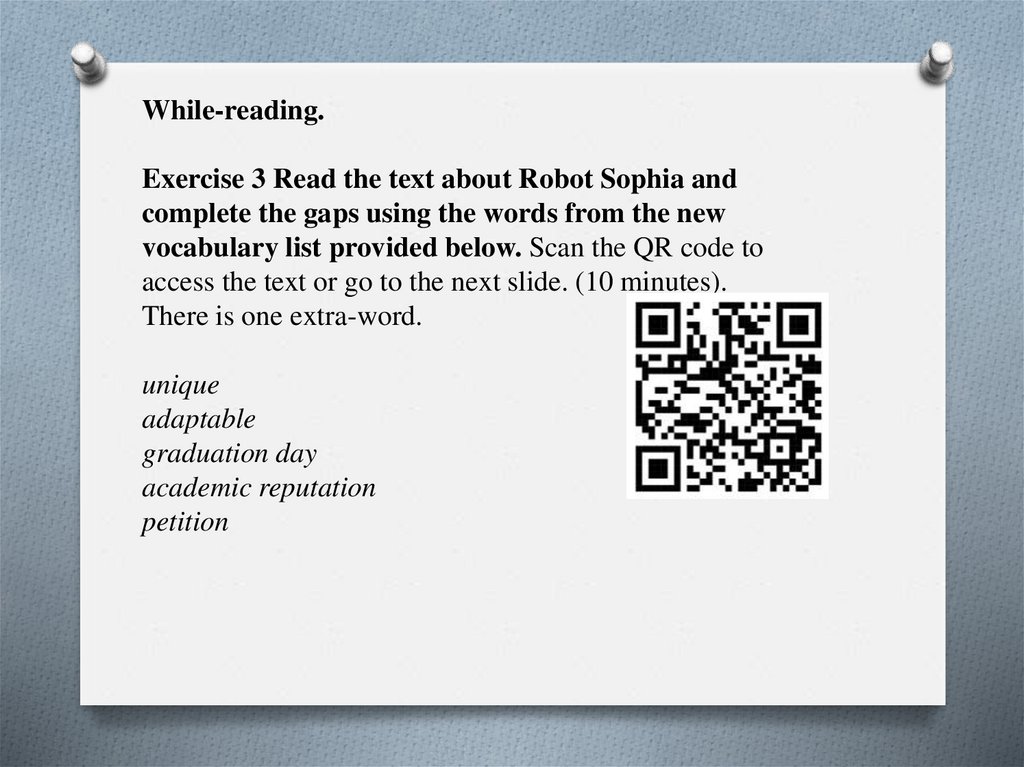 While-reading.

Exercise 3 Read the text about Robot Sophia and complete the gaps using the words from the new vocabulary list provided below. Scan the QR code to access the text or go to the next slide. (10 minutes). There is one extra-word.

unique
adaptable
graduation day
academic reputation
petition